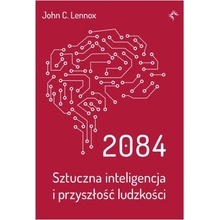 John C. Lennox

2084

Sztuczna inteligencja i przyszłość ludzkości